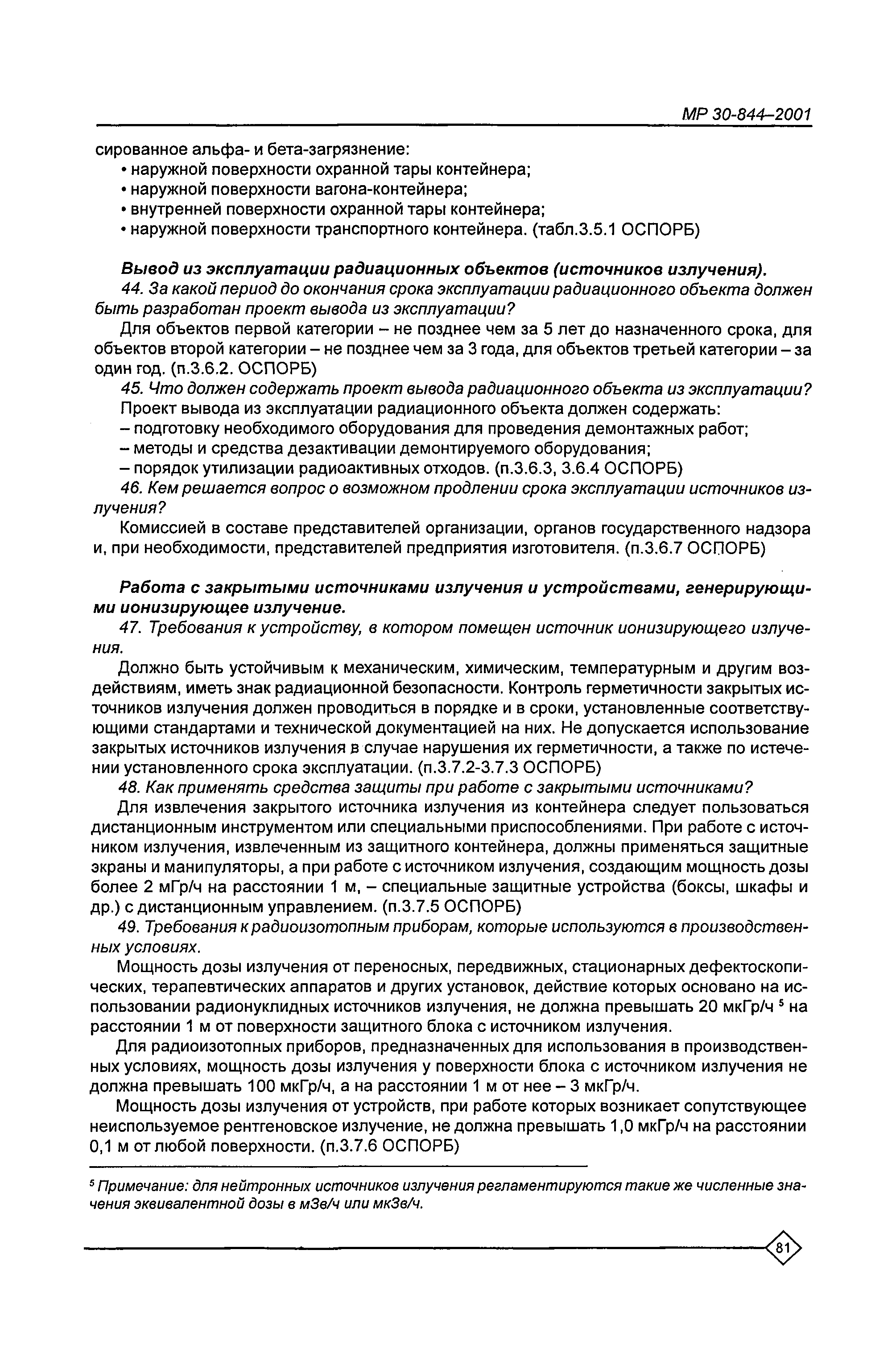 МР 30-844–2001

сированное альфа- и бета-загрязнение:
• наружной поверхности охранной тары контейнера;
• наружной поверхности вагона-контейнера;
• внутренней поверхности охранной тары контейнера;
• наружной поверхности транспортного контейнера. (табл.3.5.1 ОСПОРБ)

Вывод из эксплуатации радиационных объектов (источников излучения).
44. За какой период до окончания срока эксплуатации радиационного объекта должен быть разработан проект вывода из эксплуатации?
Для объектов первой категории – не позднее чем за 5 лет до назначенного срока, для объектов второй категории – не позднее чем за 3 года, для объектов третьей категории – за один год. (п.3.6.2. ОСПОРБ)
45. Что должен содержать проект вывода радиационного объекта из эксплуатации?
Проект вывода из эксплуатации радиационного объекта должен содержать:
– подготовку необходимого оборудования для проведения демонтажных работ;
– методы и средства дезактивации демонтируемого оборудования;
– порядок утилизации радиоактивных отходов. (п.3.6.3, 3.6.4 ОСПОРБ)
46. Кем решается вопрос о возможном продлении срока эксплуатации источников излучения?
Комиссией в составе представителей организации, органов государственного надзора и, при необходимости, представителей предприятия изготовителя. (п.3.6.7 ОСПОРБ)

Работа с закрытыми источниками излучения и устройствами, генерирующими ионизирующее излучение.
47. Требования к устройству, в котором помещен источник ионизирующего излучения.
Должно быть устойчивым к механическим, химическим, температурным и другим воздействиям, иметь знак радиационной безопасности. Контроль герметичности закрытых источников излучения должен проводиться в порядке и в сроки, установленные соответствующими стандартами и технической документацией на них. Не допускается использование закрытых источников излучения в случае нарушения их герметичности, а также по истечении установленного срока эксплуатации. (п.3.7.2-3.7.3 ОСПОРБ)
48. Как применять средства защиты при работе с закрытыми источниками?
Для извлечения закрытого источника излучения из контейнера следует пользоваться дистанционным инструментом или специальными приспособлениями. При работе с источником излучения, извлеченным из защитного контейнера, должны применяться защитные экраны и манипуляторы, а при работе с источником излучения, создающим мощность дозы более 2 мГр/ч на расстоянии 1 м, – специальные защитные устройства (боксы, шкафы и др.) с дистанционным управлением. (п.3.7.5 ОСПОРБ)
49. Требования к радиоизотопным приборам, которые используются в производственных условиях.
Мощность дозы излучения от переносных, передвижных, стационарных дефектоскопических, терапевтических аппаратов и других установок, действие которых основано на использовании радионуклидных источников излучения, не должна превышать 20 мкГр/ч $^5$ на расстоянии 1 м от поверхности защитного блока с источником излучения.
Для радиоизотопных приборов, предназначенных для использования в производственных условиях, мощность дозы излучения у поверхности блока с источником излучения не должна превышать 100 мкГр/ч, а на расстоянии 1 м от нее – 3 мкГр/ч.
Мощность дозы излучения от устройств, при работе которых возникает сопутствующее неиспользуемое рентгеновское излучение, не должна превышать 1,0 мкГр/ч на расстоянии 0,1 м от любой поверхности. (п.3.7.6 ОСПОРБ)

$^5$ Примечание: для нейтронных источников излучения регламентируются такие же численные значения эквивалентной дозы в мЗв/ч или мкЗв/ч.

81